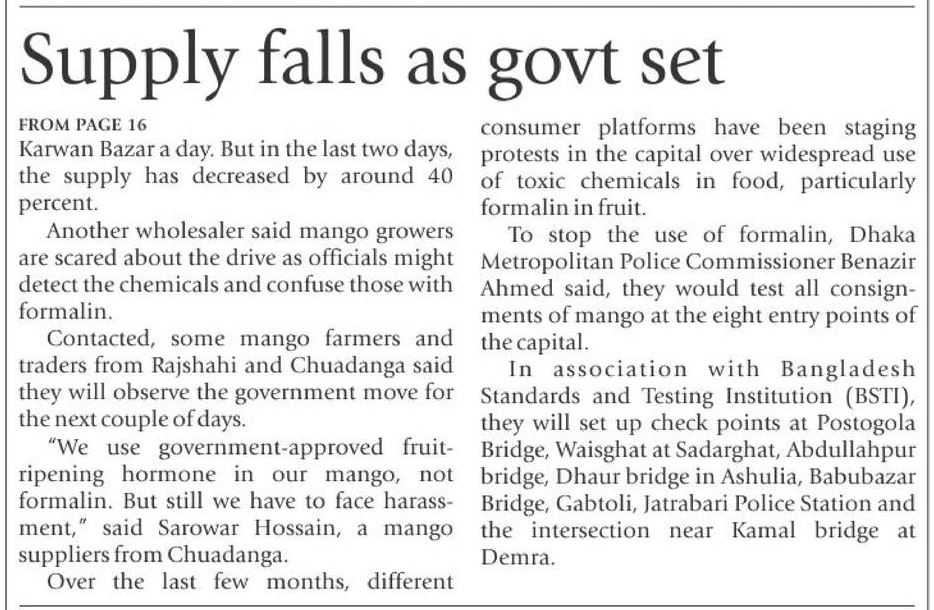 Supply falls as govt set

FROM PAGE 16
Karwan Bazar a day. But in the last two days, the supply has decreased by around 40 percent.

Another wholesaler said mango growers are scared about the drive as officials might detect the chemicals and confuse those with formalin.

Contacted, some mango farmers and traders from Rajshahi and Chuadanga said they will observe the government move for the next couple of days.

"We use government-approved fruit-ripening hormone in our mango, not formalin. But still we have to face harassment," said Sarowar Hossain, a mango suppliers from Chuadanga.

Over the last few months, different consumer platforms have been staging protests in the capital over widespread use of toxic chemicals in food, particularly formalin in fruit.

To stop the use of formalin, Dhaka Metropolitan Police Commissioner Benazir Ahmed said, they would test all consignments of mango at the eight entry points of the capital.

In association with Bangladesh Standards and Testing Institution (BSTI), they will set up check points at Postogola Bridge, Waisghat at Sadarghat, Abdullahpur bridge, Dhaur bridge in Ashulia, Babubazar Bridge, Gabtoli, Jatrabari Police Station and the intersection near Kamal bridge at Demra.